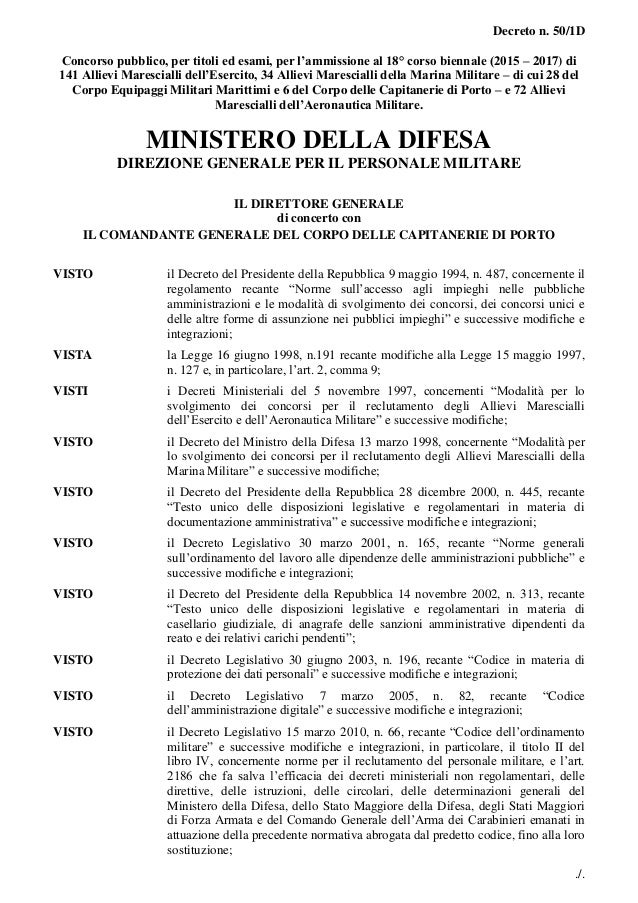 Decreto n. 50/1D

Concorso pubblico, per titoli ed esami, per l'ammissione al 18° corso biennale (2015 – 2017) di 141 Allievi Marescialli dell'Esercito, 34 Allievi Marescialli della Marina Militare – di cui 28 del Corpo Equipaggi Militari Marittimi e 6 del Corpo delle Capitanerie di Porto – e 72 Allievi Marescialli dell'Aeronautica Militare.

MINISTERO DELLA DIFESA
DIREZIONE GENERALE PER IL PERSONALE MILITARE

IL DIRETTORE GENERALE
di concerto con
IL COMANDANTE GENERALE DEL CORPO DELLE CAPITANERIE DI PORTO

VISTO il Decreto del Presidente della Repubblica 9 maggio 1994, n. 487, concernente il regolamento recante "Norme sull'accesso agli impieghi nelle pubbliche amministrazioni e le modalità di svolgimento dei concorsi, dei concorsi unici e delle altre forme di assunzione nei pubblici impieghi" e successive modifiche e integrazioni;

VISTA la Legge 16 giugno 1998, n.191 recante modifiche alla Legge 15 maggio 1997, n. 127 e, in particolare, l'art. 2, comma 9;

VISTI i Decreti Ministeriali del 5 novembre 1997, concernenti "Modalità per lo svolgimento dei concorsi per il reclutamento degli Allievi Marescialli dell'Esercito e dell'Aeronautica Militare" e successive modifiche;

VISTO il Decreto del Ministro della Difesa 13 marzo 1998, concernente "Modalità per lo svolgimento dei concorsi per il reclutamento degli Allievi Marescialli della Marina Militare" e successive modifiche;

VISTO il Decreto del Presidente della Repubblica 28 dicembre 2000, n. 445, recante "Testo unico delle disposizioni legislative e regolamentari in materia di documentazione amministrativa" e successive modifiche e integrazioni;

VISTO il Decreto Legislativo 30 marzo 2001, n. 165, recante "Norme generali sull'ordinamento del lavoro alle dipendenze delle amministrazioni pubbliche" e successive modifiche e integrazioni;

VISTO il Decreto del Presidente della Repubblica 14 novembre 2002, n. 313, recante "Testo unico delle disposizioni legislative e regolamentari in materia di casellario giudiziale, di anagrafe delle sanzioni amministrative dipendenti da reato e dei relativi carichi pendenti";

VISTO il Decreto Legislativo 30 giugno 2003, n. 196, recante "Codice in materia di protezione dei dati personali" e successive modifiche e integrazioni;

VISTO il Decreto Legislativo 7 marzo 2005, n. 82, recante "Codice dell'amministrazione digitale" e successive modifiche e integrazioni;

VISTO il Decreto Legislativo 15 marzo 2010, n. 66, recante "Codice dell'ordinamento militare" e successive modifiche e integrazioni, in particolare, il titolo II del libro IV, concernente norme per il reclutamento del personale militare, e l'art. 2186 che fa salva l'efficacia dei decreti ministeriali non regolamentari, delle direttive, delle istruzioni, delle circolari, delle determinazioni generali del Ministero della Difesa, dello Stato Maggiore della Difesa, degli Stati Maggiori di Forza Armata e del Comando Generale dell'Arma dei Carabinieri emanati in attuazione della precedente normativa abrogata dal predetto codice, fino alla loro sostituzione;

./.